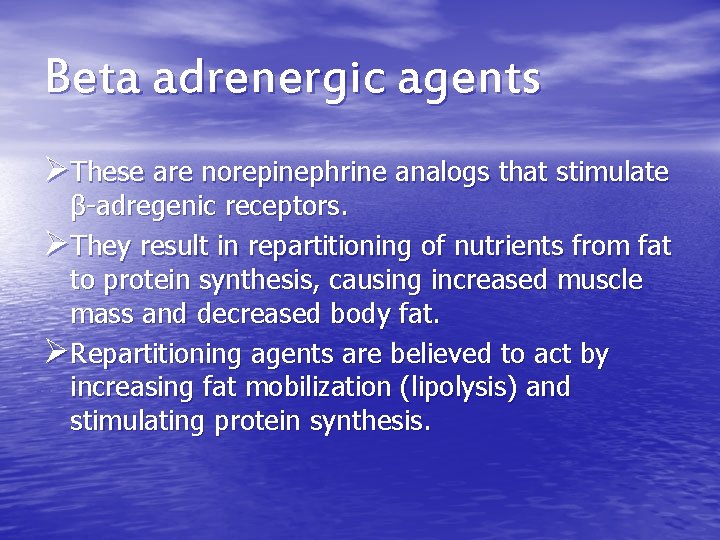 Beta adrenergic agents

➢These are norepinephrine analogs that stimulate β-adregenic receptors.

➢They result in repartitioning of nutrients from fat to protein synthesis, causing increased muscle mass and decreased body fat.

➢Repartitioning agents are believed to act by increasing fat mobilization (lipolysis) and stimulating protein synthesis.